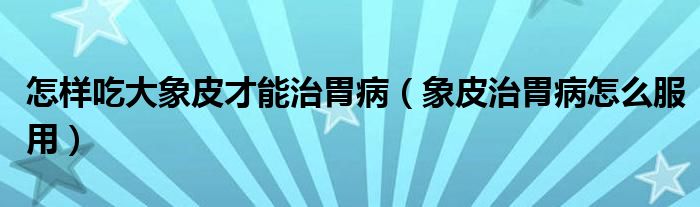 怎样吃大象皮才能治胃病（象皮治胃病怎么服用）